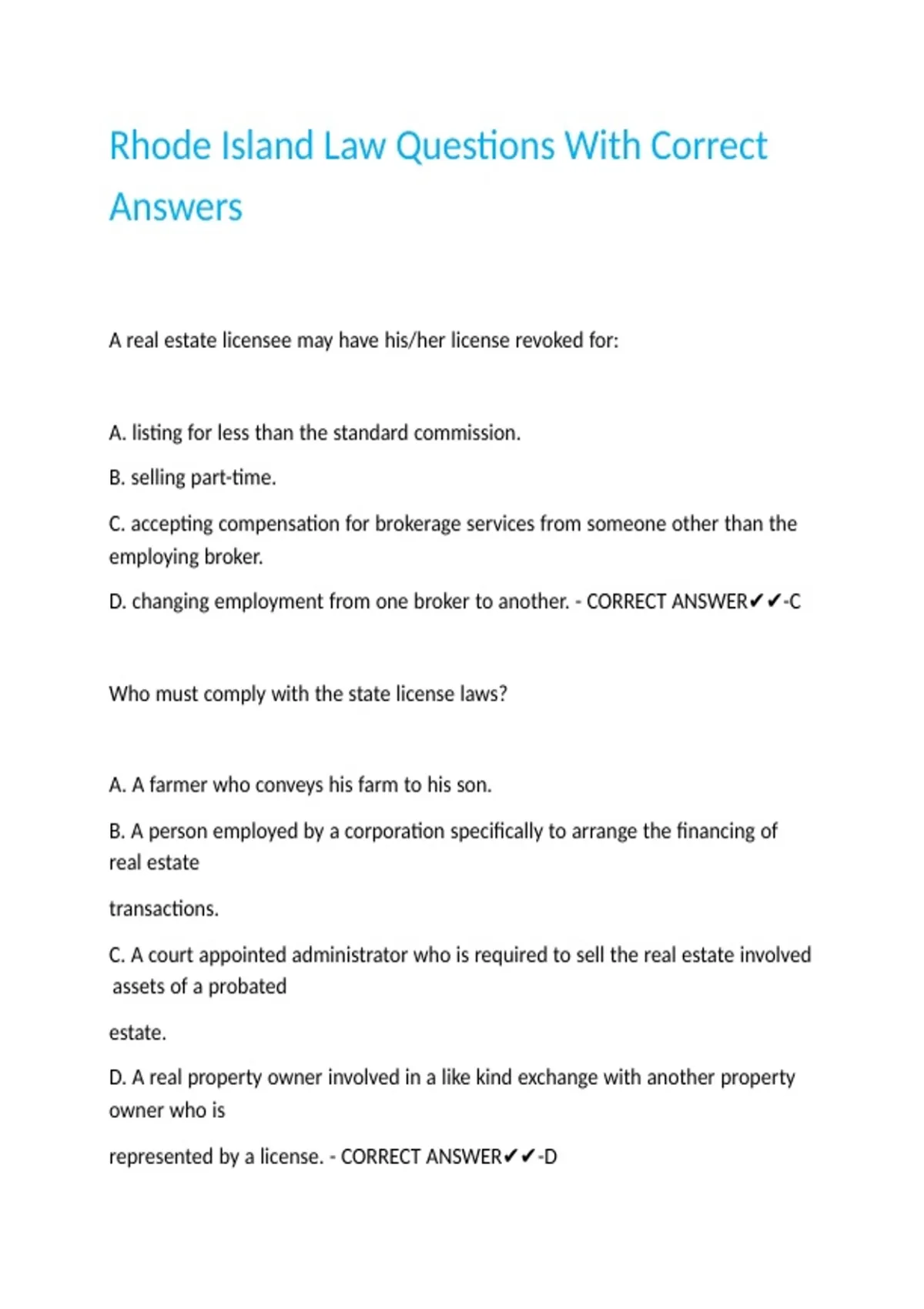 Rhode Island Law Questions With Correct Answers

A real estate licensee may have his/her license revoked for:

A. listing for less than the standard commission.

B. selling part-time.

C. accepting compensation for brokerage services from someone other than the employing broker.

D. changing employment from one broker to another. - CORRECT ANSWER✔✔-C

Who must comply with the state license laws?

A. A farmer who conveys his farm to his son.

B. A person employed by a corporation specifically to arrange the financing of real estate

transactions.

C. A court appointed administrator who is required to sell the real estate involved assets of a probated

estate.

D. A real property owner involved in a like kind exchange with another property owner who is

represented by a license. - CORRECT ANSWER✔✔-D